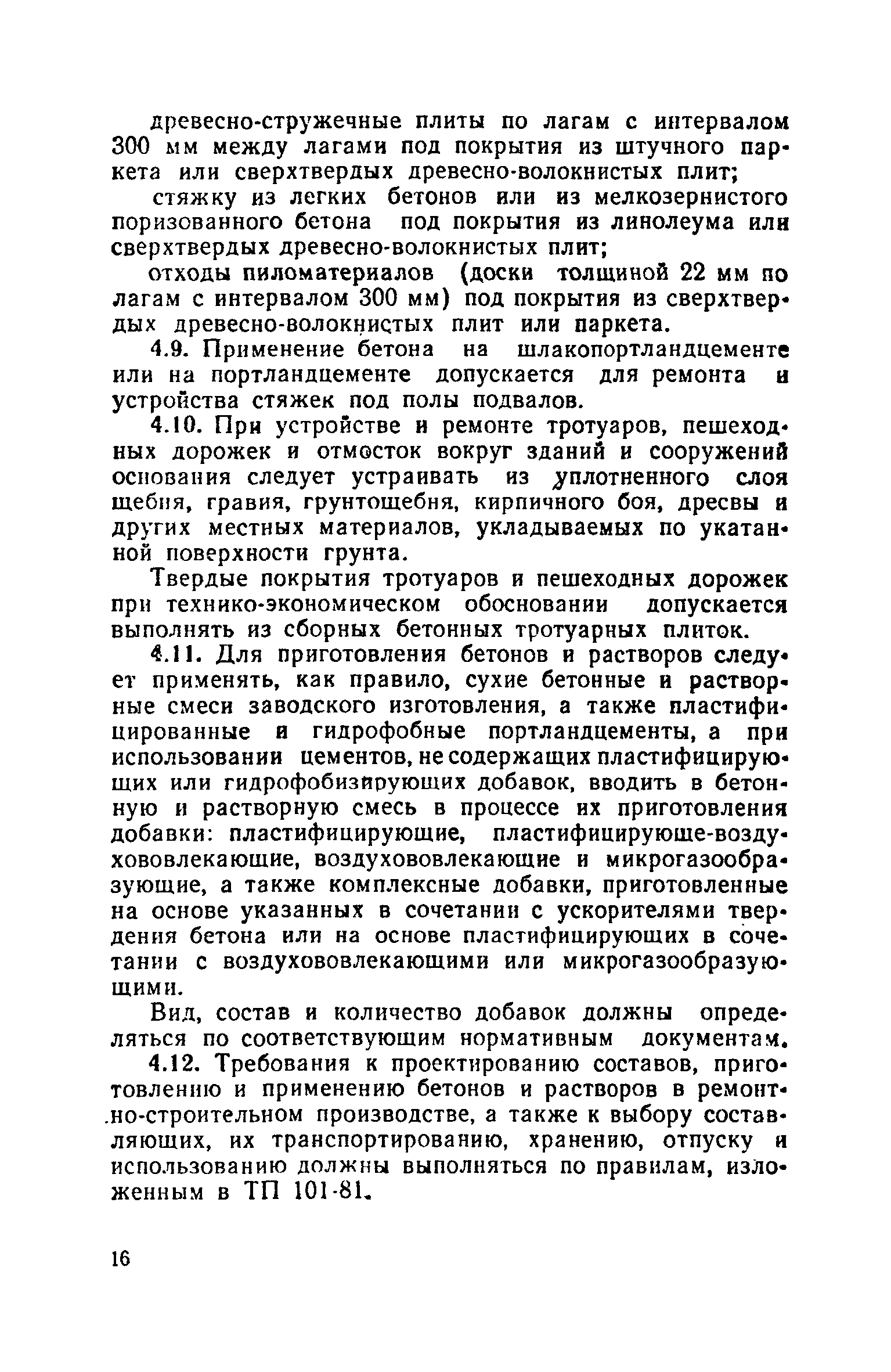 древесно-стружечные плиты по лагам с интервалом 300 мм между лагами под покрытия из штучного паркета или сверхтвердых древесно-волокнистых плит;

стяжку из легких бетонов или из мелкозернистого поризованного бетона под покрытия из линолеума или сверхтвердых древесно-волокнистых плит;

отходы пиломатериалов (доски толщиной 22 мм по лагам с интервалом 300 мм) под покрытия из сверхтвердых древесно-волокнистых плит или паркета.

4.9. Применение бетона на шлакопортландцементе или на портландцементе допускается для ремонта и устройства стяжек под полы подвалов.

4.10. При устройстве и ремонте тротуаров, пешеходных дорожек и отмосток вокруг зданий и сооружений основания следует устраивать из уплотненного слоя щебня, гравия, грунтощебня, кирпичного боя, дресвы и других местных материалов, укладываемых по укатанной поверхности грунта.

Твердые покрытия тротуаров и пешеходных дорожек при технико-экономическом обосновании допускается выполнять из сборных бетонных тротуарных плиток.

4.11. Для приготовления бетонов и растворов следует применять, как правило, сухие бетонные и растворные смеси заводского изготовления, а также пластифицированные и гидрофобные портландцементы, а при использовании цементов, не содержащих пластифицирующих или гидрофобизирующих добавок, вводить в бетонную и растворную смесь в процессе их приготовления добавки: пластифицирующие, пластифицирующе-воздухововлекающие, воздухововлекающие и микрогазообразующие, а также комплексные добавки, приготовленные на основе указанных в сочетании с ускорителями твердения бетона или на основе пластифицирующих в сочетании с воздухововлекающими или микрогазообразующими.

Вид, состав и количество добавок должны определяться по соответствующим нормативным документам.

4.12. Требования к проектированию составов, приготовлению и применению бетонов и растворов в ремонтно-строительном производстве, а также к выбору составляющих, их транспортированию, хранению, отпуску и использованию должны выполняться по правилам, изложенным в ТП 101-81.

16